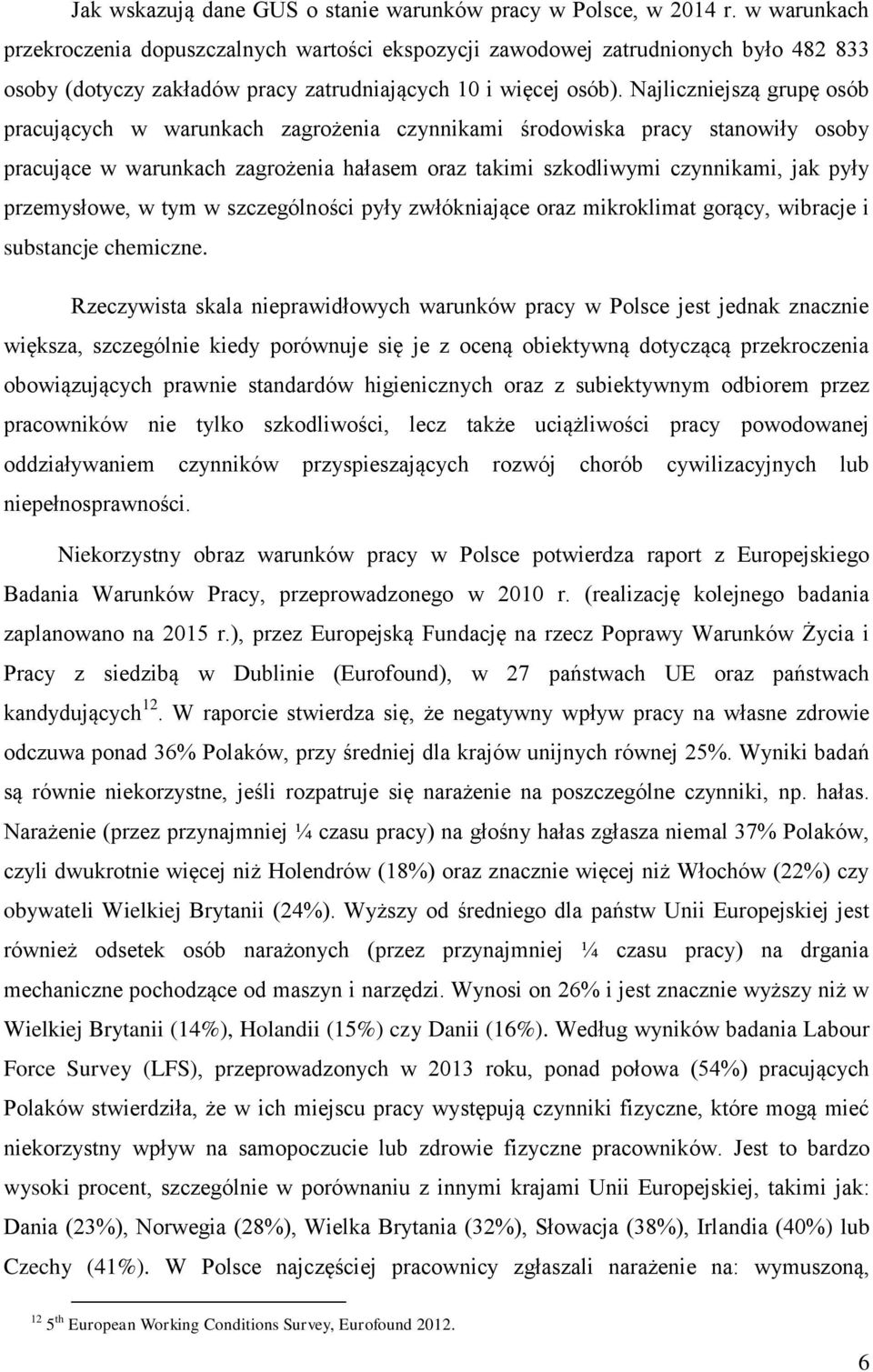 Jak wskazują dane GUS o stanie warunków pracy w Polsce, w 2014 r. w warunkach przekroczenia dopuszczalnych wartości ekspozycji zawodowej zatrudnionych było 482 833 osoby (dotyczy zakładów pracy zatrudniających 10 i więcej osób). Najliczniejszą grupę osób pracujących w warunkach zagrożenia czynnikami środowiska pracy stanowiły osoby pracujące w warunkach zagrożenia hałasem oraz takimi szkodliwymi czynnikami, jak pyły przemysłowe, w tym w szczególności pyły zwłókniające oraz mikroklimat gorący, wibracje i substancje chemiczne.

Rzeczywista skala nieprawidłowych warunków pracy w Polsce jest jednak znacznie większa, szczególnie kiedy porównuje się je z oceną obiektywną dotyczącą przekroczenia obowiązujących prawnie standardów higienicznych oraz z subiektywnym odbiorem przez pracowników nie tylko szkodliwości, lecz także uciążliwości pracy powodowanej oddziaływaniem czynników przyspieszających rozwój chorób cywilizacyjnych lub niepełnosprawności.

Niekorzystny obraz warunków pracy w Polsce potwierdza raport z Europejskiego Badania Warunków Pracy, przeprowadzonego w 2010 r. (realizację kolejnego badania zaplanowano na 2015 r.), przez Europejską Fundację na rzecz Poprawy Warunków Życia i Pracy z siedzibą w Dublinie (Eurofound), w 27 państwach UE oraz państwach kandydujących$^{12}$. W raporcie stwierdza się, że negatywny wpływ pracy na własne zdrowie odczuwa ponad 36% Polaków, przy średniej dla krajów unijnych równej 25%. Wyniki badań są równie niekorzystne, jeśli rozpatruje się narażenie na poszczególne czynniki, np. hałas. Narażenie (przez przynajmniej ¼ czasu pracy) na głośny hałas zgłasza niemal 37% Polaków, czyli dwukrotnie więcej niż Holendrów (18%) oraz znacznie więcej niż Włochów (22%) czy obywateli Wielkiej Brytanii (24%). Wyższy od średniego dla państw Unii Europejskiej jest również odsetek osób narażonych (przez przynajmniej ¼ czasu pracy) na drgania mechaniczne pochodzące od maszyn i narzędzi. Wynosi on 26% i jest znacznie wyższy niż w Wielkiej Brytanii (14%), Holandii (15%) czy Danii (16%). Według wyników badania Labour Force Survey (LFS), przeprowadzonych w 2013 roku, ponad połowa (54%) pracujących Polaków stwierdziła, że w ich miejscu pracy występują czynniki fizyczne, które mogą mieć niekorzystny wpływ na samopoczucie lub zdrowie fizyczne pracowników. Jest to bardzo wysoki procent, szczególnie w porównaniu z innymi krajami Unii Europejskiej, takimi jak: Dania (23%), Norwegia (28%), Wielka Brytania (32%), Słowacja (38%), Irlandia (40%) lub Czechy (41%). W Polsce najczęściej pracownicy zgłaszali narażenie na: wymuszoną,

$^{12}$ 5$^{th}$ European Working Conditions Survey, Eurofound 2012.

6